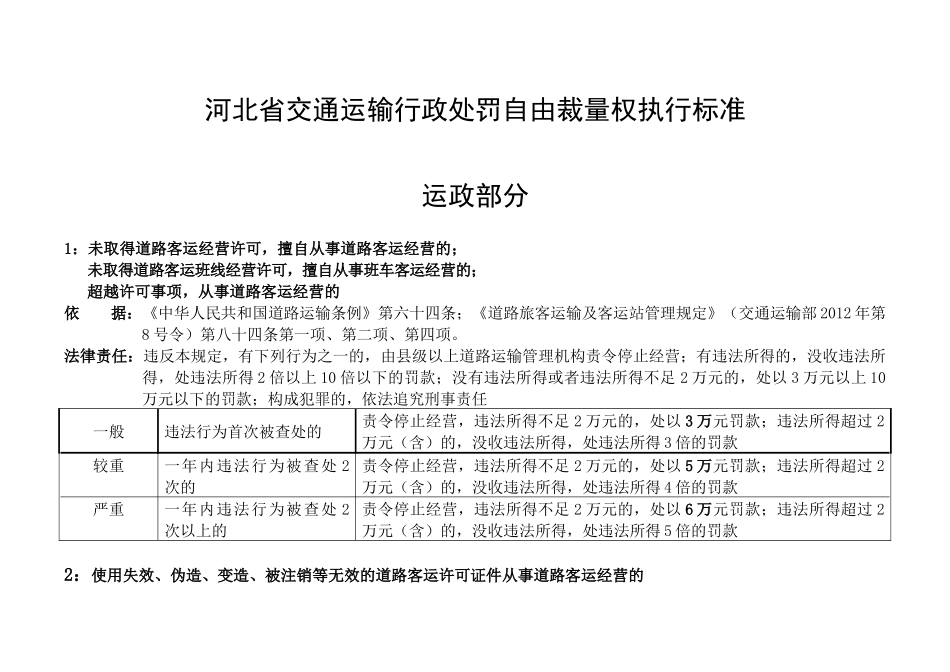 河北省交通运输行政处罚自由裁量权执行标准

运政部分

1：未取得道路客运经营许可，擅自从事道路客运经营的；
未取得道路客运班线经营许可，擅自从事班车客运经营的；
超越许可事项，从事道路客运经营的

依　据：《中华人民共和国道路运输条例》第六十四条；《道路旅客运输及客运站管理规定》（交通运输部2012年第8号令）第八十四条第一项、第二项、第四项。

法律责任：违反本规定，有下列行为之一的，由县级以上道路运输管理机构责令停止经营；有违法所得的，没收违法所得，处违法所得2倍以上10倍以下的罚款；没有违法所得或者违法所得不足2万元的，处以3万元以上10万元以下的罚款；构成犯罪的，依法追究刑事责任

| 一般 | 违法行为首次被查处的 | 责令停止经营，违法所得不足2万元的，处以3万元罚款；违法所得超过2万元（含）的，没收违法所得，处违法所得3倍的罚款 |
|---|---|---|
| 较重 | 一年内违法行为被查处2次的 | 责令停止经营，违法所得不足2万元的，处以5万元罚款；违法所得超过2万元（含）的，没收违法所得，处违法所得4倍的罚款 |
| 严重 | 一年内违法行为被查处2次以上的 | 责令停止经营，违法所得不足2万元的，处以6万元罚款；违法所得超过2万元（含）的，没收违法所得，处违法所得5倍的罚款 |

2：使用失效、伪造、变造、被注销等无效的道路客运许可证件从事道路客运经营的